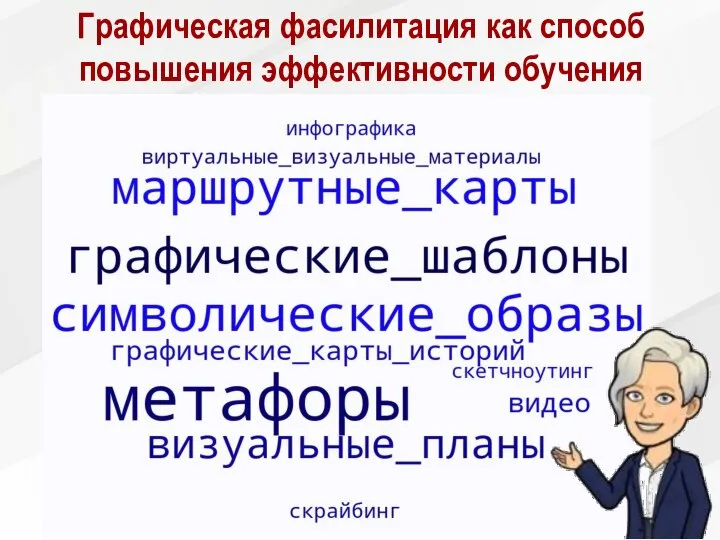 Графическая фасилитация как способ повышения эффективности обучения

инфографика
виртуальные_визуальные_материалы
маршрутные_карты
графические_шаблоны
символические_образы
графические_карты_историй
скетчноутинг
метафоры
видео
визуальные_планы
скрайбинг